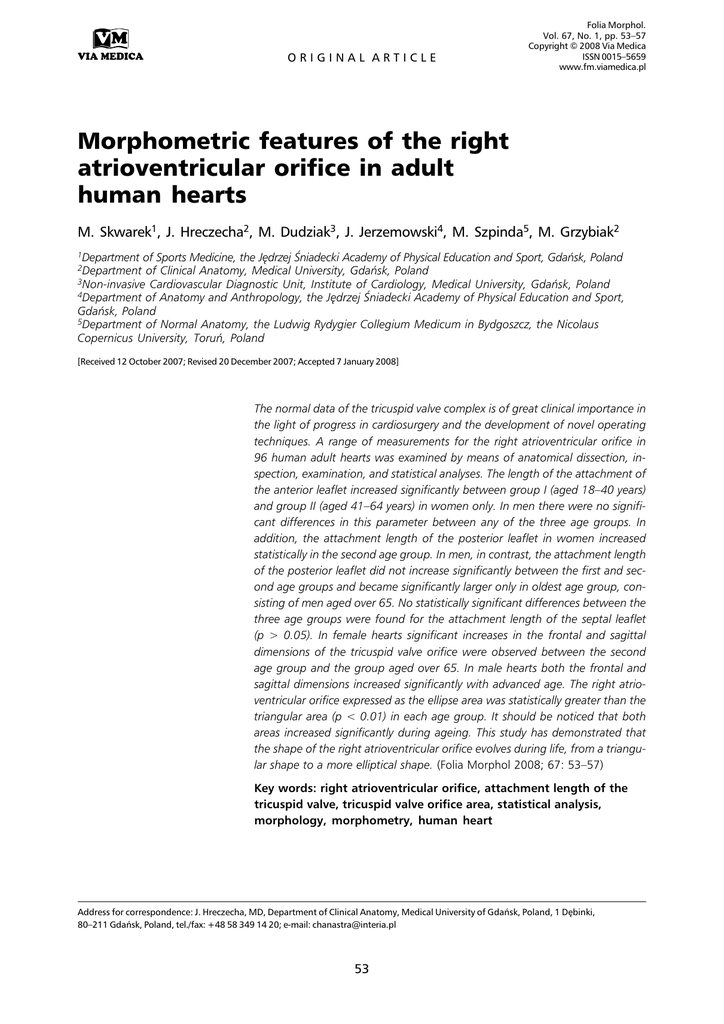 VM
VIA MEDICA

ORIGINAL ARTICLE

Folia Morphol.
Vol. 67, No. 1, pp. 53–57
Copyright © 2008 Via Medica
ISSN 0015–5659
www.fm.viamedica.pl

Morphometric features of the right atrioventricular orifice in adult human hearts

M. Skwarek$^1$, J. Hreczecha$^2$, M. Dudziak$^3$, J. Jerzemowski$^4$, M. Szpinda$^5$, M. Grzybiak$^2$

$^1$Department of Sports Medicine, the Jędrzej Śniadecki Academy of Physical Education and Sport, Gdańsk, Poland
$^2$Department of Clinical Anatomy, Medical University, Gdańsk, Poland
$^3$Non-invasive Cardiovascular Diagnostic Unit, Institute of Cardiology, Medical University, Gdańsk, Poland
$^4$Department of Anatomy and Anthropology, the Jędrzej Śniadecki Academy of Physical Education and Sport, Gdańsk, Poland
$^5$Department of Normal Anatomy, the Ludwig Rydygier Collegium Medicum in Bydgoszcz, the Nicolaus Copernicus University, Toruń, Poland

[Received 12 October 2007; Revised 20 December 2007; Accepted 7 January 2008]

The normal data of the tricuspid valve complex is of great clinical importance in the light of progress in cardiosurgery and the development of novel operating techniques. A range of measurements for the right atrioventricular orifice in 96 human adult hearts was examined by means of anatomical dissection, inspection, examination, and statistical analyses. The length of the attachment of the anterior leaflet increased significantly between group I (aged 18–40 years) and group II (aged 41–64 years) in women only. In men there were no significant differences in this parameter between any of the three age groups. In addition, the attachment length of the posterior leaflet in women increased statistically in the second age group. In men, in contrast, the attachment length of the posterior leaflet did not increase significantly between the first and second age groups and became significantly larger only in oldest age group, consisting of men aged over 65. No statistically significant differences between the three age groups were found for the attachment length of the septal leaflet (p > 0.05). In female hearts significant increases in the frontal and sagittal dimensions of the tricuspid valve orifice were observed between the second age group and the group aged over 65. In male hearts both the frontal and sagittal dimensions increased significantly with advanced age. The right atrioventricular orifice expressed as the ellipse area was statistically greater than the triangular area (p < 0.01) in each age group. It should be noticed that both areas increased significantly during ageing. This study has demonstrated that the shape of the right atrioventricular orifice evolves during life, from a triangular shape to a more elliptical shape. (Folia Morphol 2008; 67: 53–57)

Key words: right atrioventricular orifice, attachment length of the tricuspid valve, tricuspid valve orifice area, statistical analysis, morphology, morphometry, human heart

Address for correspondence: J. Hreczecha, MD, Department of Clinical Anatomy, Medical University of Gdańsk, Poland, 1 Dębinki, 80–211 Gdańsk, Poland, tel./fax: +48 58 349 14 20; e-mail: chanastra@interia.pl

53